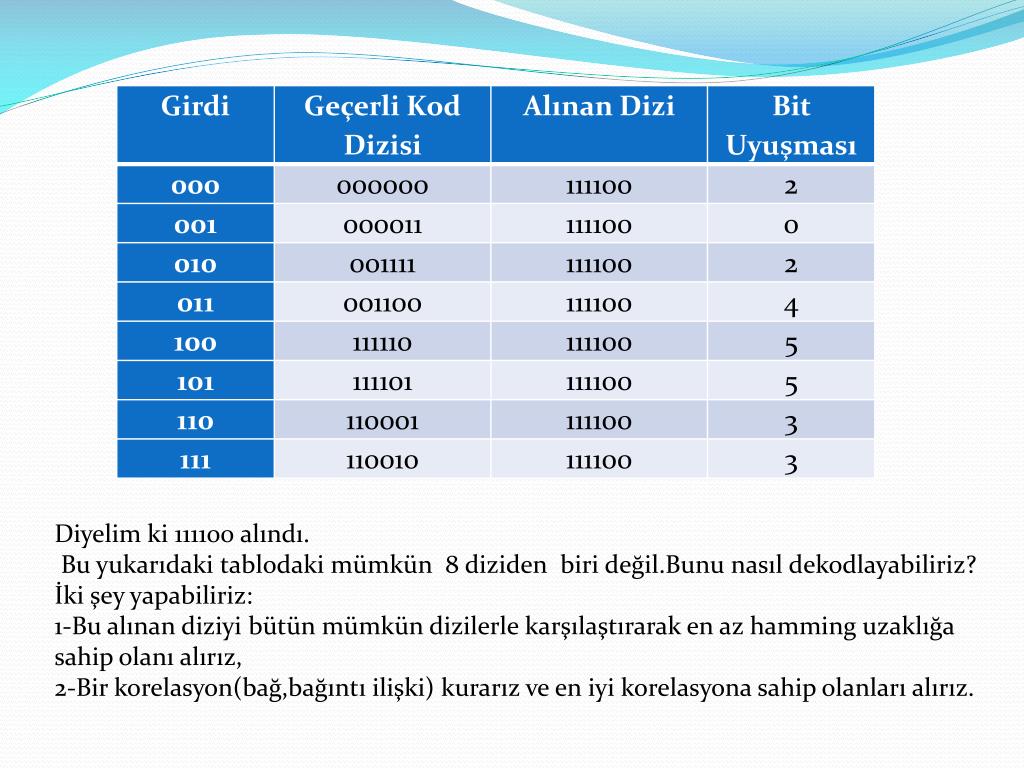 | Girdi | Geçerli Kod Dizisi | Alınan Dizi | Bit Uyuşması |
|---|---|---|---|
| 000 | 000000 | 111100 | 2 |
| 001 | 000011 | 111100 | 0 |
| 010 | 001111 | 111100 | 2 |
| 011 | 001100 | 111100 | 4 |
| 100 | 111110 | 111100 | 5 |
| 101 | 111101 | 111100 | 5 |
| 110 | 110001 | 111100 | 3 |
| 111 | 110010 | 111100 | 3 |

Diyelim ki 111100 alındı.
Bu yukarıdaki tablodaki mümkün 8 diziden biri değil.Bunu nasıl dekodlayabiliriz?
İki şey yapabiliriz:
1-Bu alınan diziyi bütün mümkün dizilerle karşılaştırarak en az hamming uzaklığa sahip olanı alırız,
2-Bir korelasyon(bağ,bağıntı ilişki) kurarız ve en iyi korelasyona sahip olanları alırız.